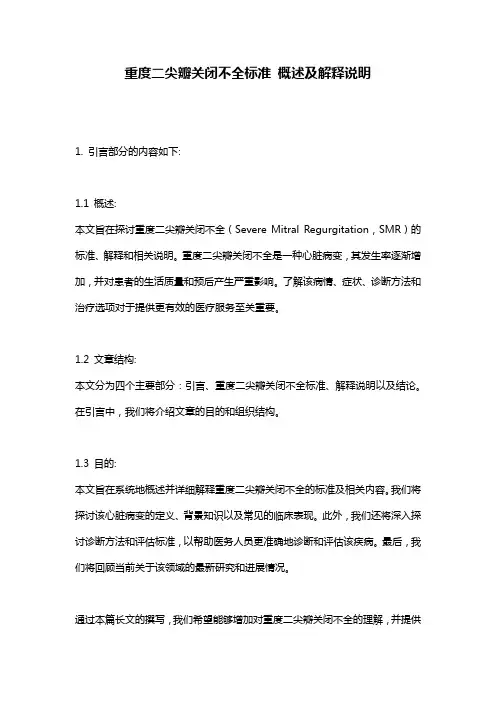 重度二尖瓣关闭不全标准 概述及解释说明

1. 引言部分的内容如下:

1.1 概述:
本文旨在探讨重度二尖瓣关闭不全（Severe Mitral Regurgitation，SMR）的标准、解释和相关说明。重度二尖瓣关闭不全是一种心脏病变，其发生率逐渐增加，并对患者的生活质量和预后产生严重影响。了解该病情、症状、诊断方法和治疗选项对于提供更有效的医疗服务至关重要。

1.2 文章结构:
本文分为四个主要部分：引言、重度二尖瓣关闭不全标准、解释说明以及结论。在引言中，我们将介绍文章的目的和组织结构。

1.3 目的:
本文旨在系统地概述并详细解释重度二尖瓣关闭不全的标准及相关内容。我们将探讨该心脏病变的定义、背景知识以及常见的临床表现。此外，我们还将深入探讨诊断方法和评估标准，以帮助医务人员更准确地诊断和评估该疾病。最后，我们将回顾当前关于该领域的最新研究和进展情况。

通过本篇长文的撰写，我们希望能够增加对重度二尖瓣关闭不全的理解，并提供